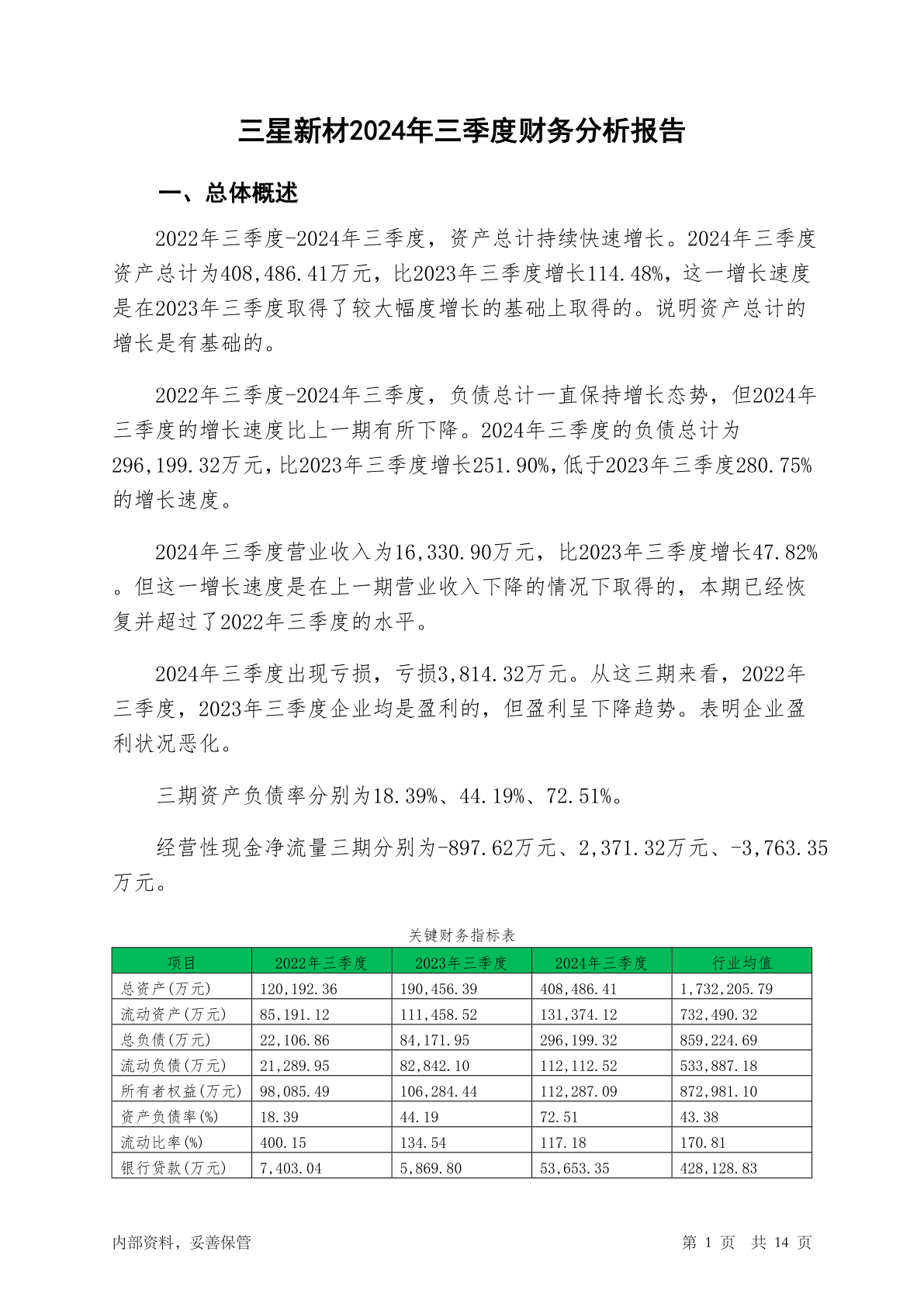 三星新材2024年三季度财务分析报告

一、总体概述

2022年三季度-2024年三季度，资产总计持续快速增长。2024年三季度资产总计为408,486.41万元，比2023年三季度增长114.48%，这一增长速度是在2023年三季度取得了较大幅度增长的基础上取得的。说明资产总计的增长是有基础的。

2022年三季度-2024年三季度，负债总计一直保持增长态势，但2024年三季度的增长速度比上一期有所下降。2024年三季度的负债总计为296,199.32万元，比2023年三季度增长251.90%，低于2023年三季度280.75%的增长速度。

2024年三季度营业收入为16,330.90万元，比2023年三季度增长47.82%。但这一增长速度是在上一期营业收入下降的情况下取得的，本期已经恢复并超过了2022年三季度的水平。

2024年三季度出现亏损，亏损3,814.32万元。从这三期来看，2022年三季度，2023年三季度企业均是盈利的，但盈利呈下降趋势。表明企业盈利状况恶化。

三期资产负债率分别为18.39%、44.19%、72.51%。

经营性现金净流量三期分别为-897.62万元、2,371.32万元、-3,763.35万元。

关键财务指标表

| 项目 | 2022年三季度 | 2023年三季度 | 2024年三季度 | 行业均值 |
|---|---|---|---|---|
| 总资产(万元) | 120,192.36 | 190,456.39 | 408,486.41 | 1,732,205.79 |
| 流动资产(万元) | 85,191.12 | 111,458.52 | 131,374.12 | 732,490.32 |
| 总负债(万元) | 22,106.86 | 84,171.95 | 296,199.32 | 859,224.69 |
| 流动负债(万元) | 21,289.95 | 82,842.10 | 112,112.52 | 533,887.18 |
| 所有者权益(万元) | 98,085.49 | 106,284.44 | 112,287.09 | 872,981.10 |
| 资产负债率(%) | 18.39 | 44.19 | 72.51 | 43.38 |
| 流动比率(%) | 400.15 | 134.54 | 117.18 | 170.81 |
| 银行贷款(万元) | 7,403.04 | 5,869.80 | 53,653.35 | 428,128.83 |

内部资料，妥善保管　　第 1 页　共 14 页